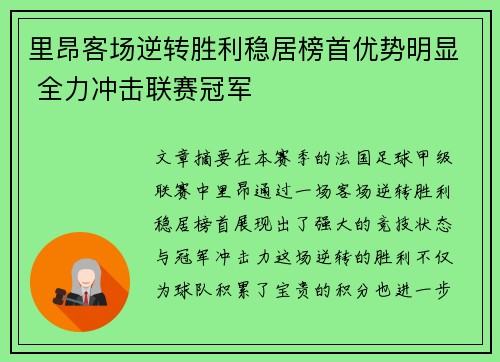 里昂客场逆转胜利稳居榜首优势明显 全力冲击联赛冠军

文章摘要在本赛季的法国足球甲级联赛中里昂通过一场客场逆转胜利稳居榜首展现出了强大的竞技状态与冠军冲击力这场逆转的胜利不仅为球队积累了宝贵的积分也进一步